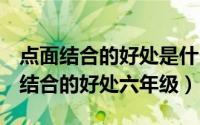 点面结合的好处是什
结合的好处六年级）